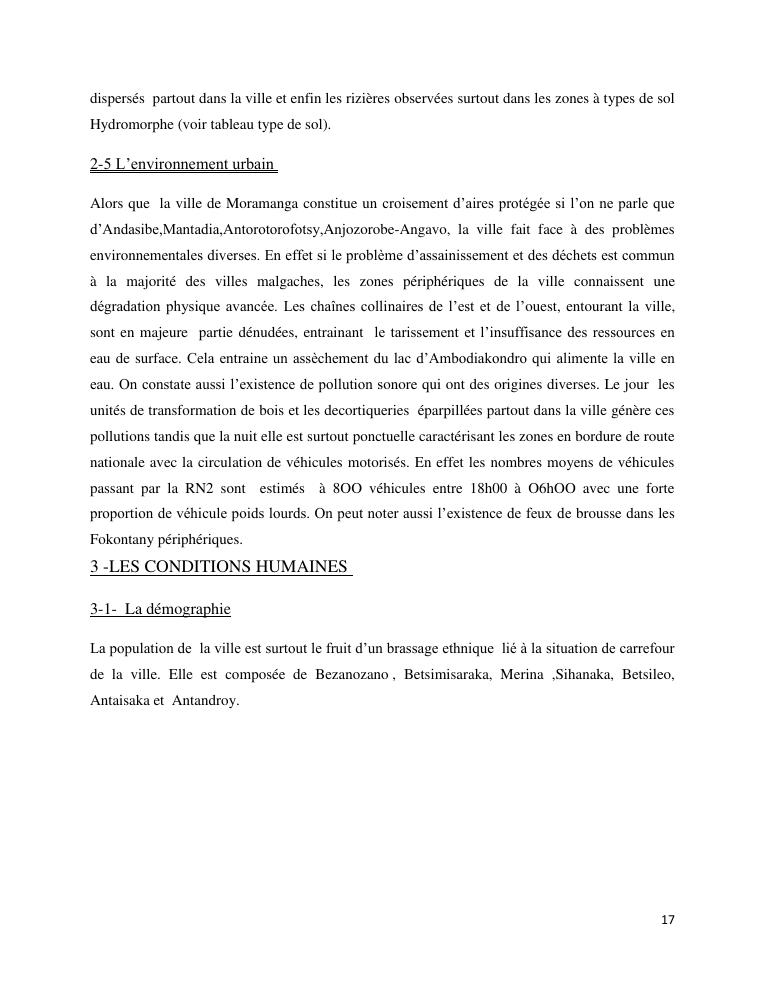 dispersés partout dans la ville et enfin les rizières observées surtout dans les zones à types de sol Hydromorphe (voir tableau type de sol).

2-5 L'environnement urbain

Alors que la ville de Moramanga constitue un croisement d'aires protégée si l'on ne parle que d'Andasibe,Mantadia,Antorotorofotsy,Anjozorobe-Angavo, la ville fait face à des problèmes environnementales diverses. En effet si le problème d'assainissement et des déchets est commun à la majorité des villes malgaches, les zones périphériques de la ville connaissent une dégradation physique avancée. Les chaînes collinaires de l'est et de l'ouest, entourant la ville, sont en majeure partie dénudées, entrainant le tarissement et l'insuffisance des ressources en eau de surface. Cela entraine un assèchement du lac d'Ambodiakondro qui alimente la ville en eau. On constate aussi l'existence de pollution sonore qui ont des origines diverses. Le jour les unités de transformation de bois et les decortiqueries éparpillées partout dans la ville génère ces pollutions tandis que la nuit elle est surtout ponctuelle caractérisant les zones en bordure de route nationale avec la circulation de véhicules motorisés. En effet les nombres moyens de véhicules passant par la RN2 sont estimés à 8OO véhicules entre 18h00 à O6hOO avec une forte proportion de véhicule poids lourds. On peut noter aussi l'existence de feux de brousse dans les Fokontany périphériques.

3 -LES CONDITIONS HUMAINES

3-1- La démographie

La population de la ville est surtout le fruit d'un brassage ethnique lié à la situation de carrefour de la ville. Elle est composée de Bezanozano , Betsimisaraka, Merina ,Sihanaka, Betsileo, Antaisaka et Antandroy.

17